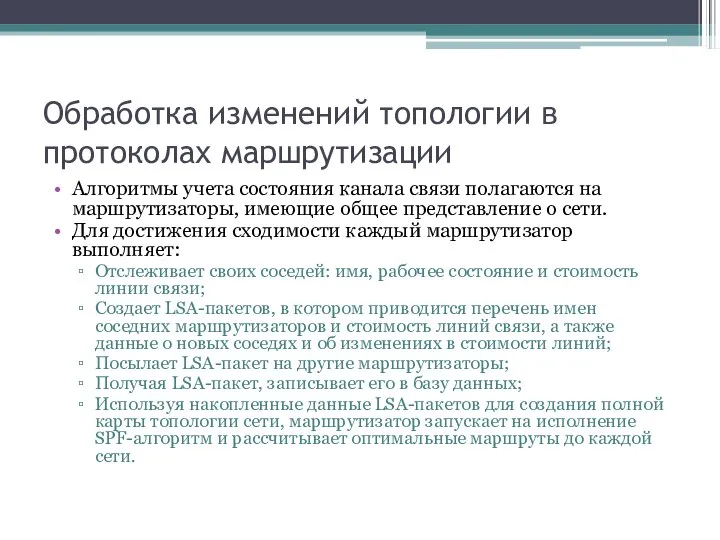 Обработка изменений топологии в протоколах маршрутизации

• Алгоритмы учета состояния канала связи полагаются на маршрутизаторы, имеющие общее представление о сети.
• Для достижения сходимости каждый маршрутизатор выполняет:
▫ Отслеживает своих соседей: имя, рабочее состояние и стоимость линии связи;
▫ Создает LSA-пакетов, в котором приводится перечень имен соседних маршрутизаторов и стоимость линий связи, а также данные о новых соседях и об изменениях в стоимости линий;
▫ Посылает LSA-пакет на другие маршрутизаторы;
▫ Получая LSA-пакет, записывает его в базу данных;
▫ Используя накопленные данные LSA-пакетов для создания полной карты топологии сети, маршрутизатор запускает на исполнение SPF-алгоритм и рассчитывает оптимальные маршруты до каждой сети.